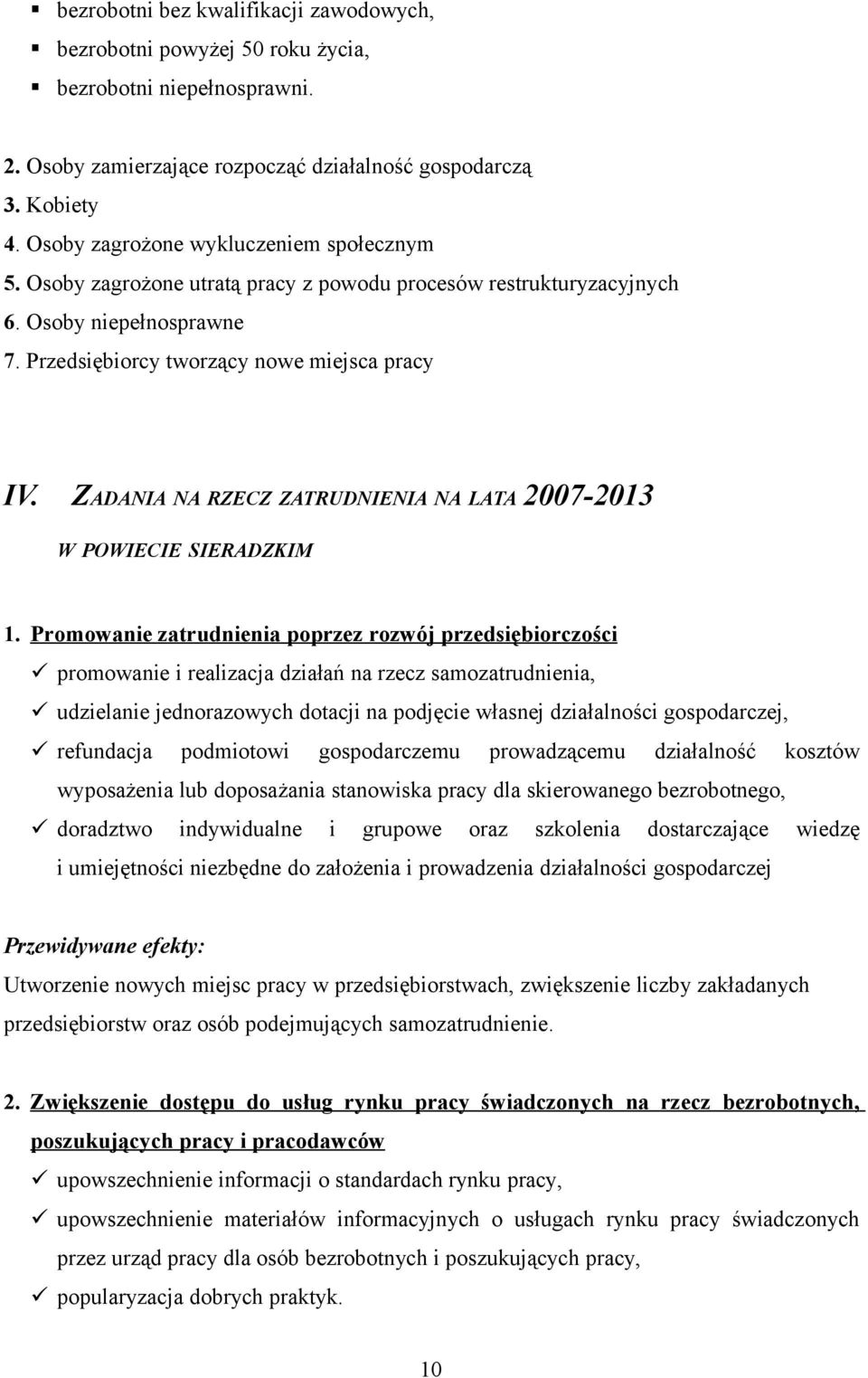 ▪ bezrobotni bez kwalifikacji zawodowych,
▪ bezrobotni powyżej 50 roku życia,
▪ bezrobotni niepełnosprawni.

2. Osoby zamierzające rozpocząć działalność gospodarczą
3. Kobiety
4. Osoby zagrożone wykluczeniem społecznym
5. Osoby zagrożone utratą pracy z powodu procesów restrukturyzacyjnych
6. Osoby niepełnosprawne
7. Przedsiębiorcy tworzący nowe miejsca pracy

IV. ZADANIA NA RZECZ ZATRUDNIENIA NA LATA 2007-2013 W POWIECIE SIERADZKIM

1. Promowanie zatrudnienia poprzez rozwój przedsiębiorczości
✓ promowanie i realizacja działań na rzecz samozatrudnienia,
✓ udzielanie jednorazowych dotacji na podjęcie własnej działalności gospodarczej,
✓ refundacja podmiotowi gospodarczemu prowadzącemu działalność kosztów wyposażenia lub doposażania stanowiska pracy dla skierowanego bezrobotnego,
✓ doradztwo indywidualne i grupowe oraz szkolenia dostarczające wiedzę i umiejętności niezbędne do założenia i prowadzenia działalności gospodarczej

Przewidywane efekty:
Utworzenie nowych miejsc pracy w przedsiębiorstwach, zwiększenie liczby zakładanych przedsiębiorstw oraz osób podejmujących samozatrudnienie.

2. Zwiększenie dostępu do usług rynku pracy świadczonych na rzecz bezrobotnych, poszukujących pracy i pracodawców
✓ upowszechnienie informacji o standardach rynku pracy,
✓ upowszechnienie materiałów informacyjnych o usługach rynku pracy świadczonych przez urząd pracy dla osób bezrobotnych i poszukujących pracy,
✓ popularyzacja dobrych praktyk.

10